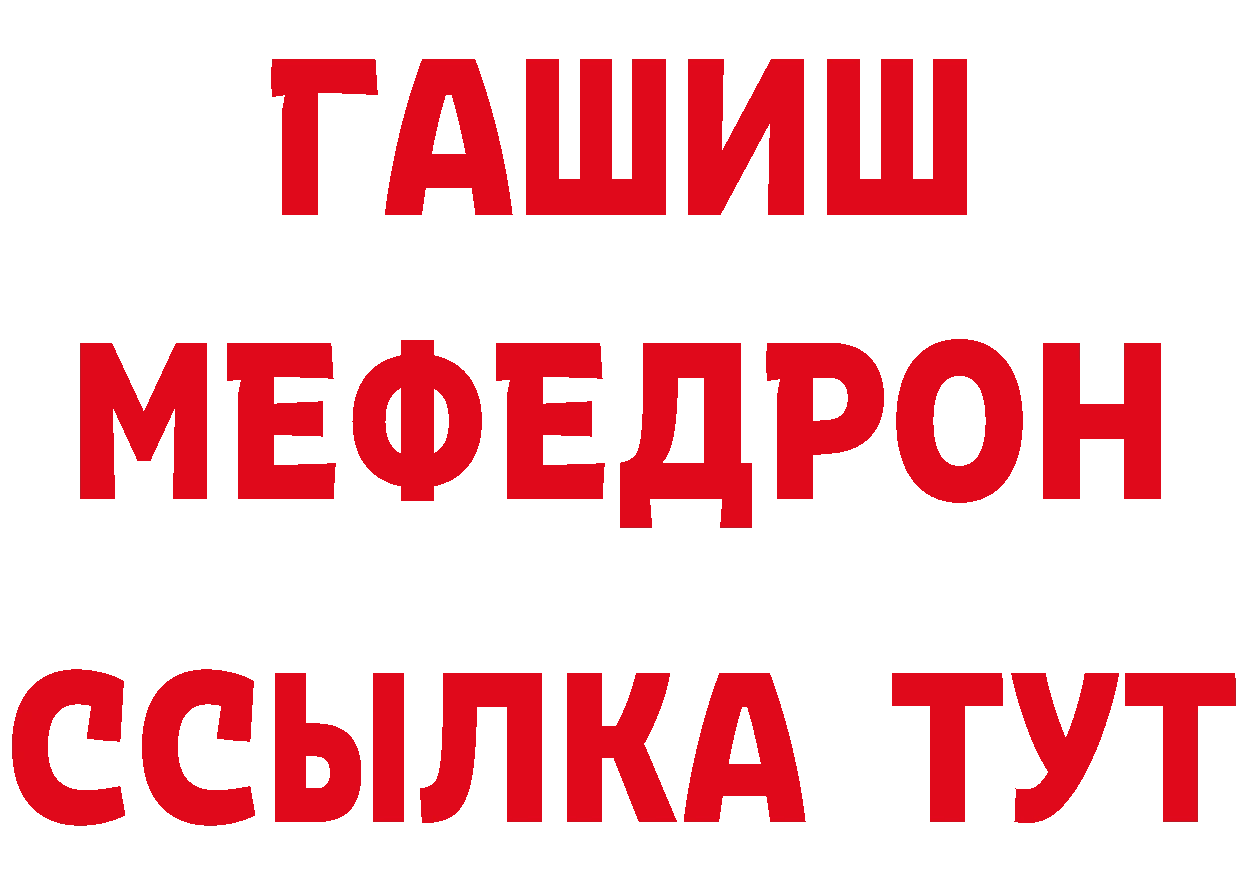 ГАШИШ
МЕФЕДРОН
ССЫЛКА ТУТ